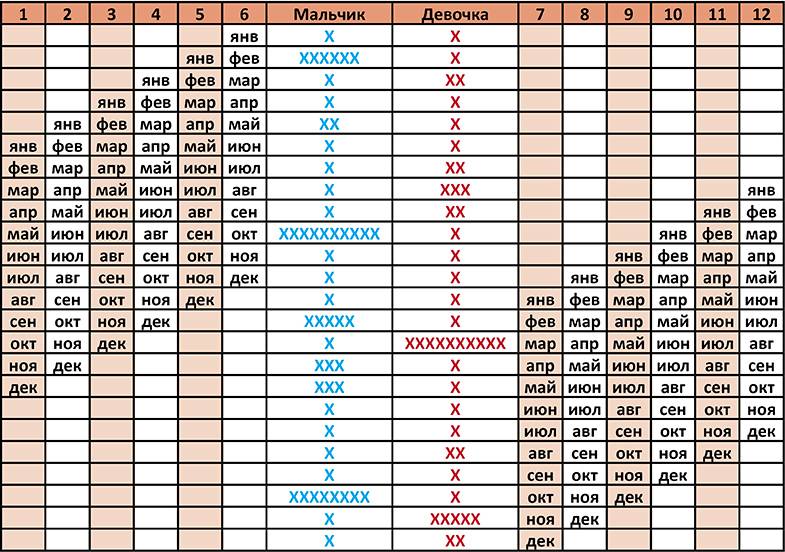 | 1 | 2 | 3 | 4 | 5 | 6 | Мальчик | Девочка | 7 | 8 | 9 | 10 | 11 | 12 |
|---|---|---|---|---|---|---|---|---|---|---|---|---|---|
| | | | | | янв | X | X | | | | | | |
| | | | | янв | фев | XXXXXX | X | | | | | | |
| | | | янв | фев | мар | X | XX | | | | | | |
| | | янв | фев | мар | апр | X | X | | | | | | |
| | янв | фев | мар | апр | май | XX | X | | | | | | |
| янв | фев | мар | апр | май | июн | X | X | | | | | | |
| фев | мар | апр | май | июн | июл | X | XX | | | | | | |
| мар | апр | май | июн | июл | авг | X | XXX | | | | | | янв |
| апр | май | июн | июл | авг | сен | X | XX | | | | | янв | фев |
| май | июн | июл | авг | сен | окт | XXXXXXXXXX | X | | | | янв | фев | мар |
| июн | июл | авг | сен | окт | ноя | X | X | | | янв | фев | мар | апр |
| июл | авг | сен | окт | ноя | дек | X | X | | янв | фев | мар | апр | май |
| авг | сен | окт | ноя | дек | | X | X | янв | фев | мар | апр | май | июн |
| сен | окт | ноя | дек | | | XXXXX | X | фев | мар | апр | май | июн | июл |
| окт | ноя | дек | | | | X | XXXXXXXXXX | мар | апр | май | июн | июл | авг |
| ноя | дек | | | | | XXX | X | апр | май | июн | июл | авг | сен |
| дек | | | | | | XXX | X | май | июн | июл | авг | сен | окт |
| | | | | | | X | X | июн | июл | авг | сен | окт | ноя |
| | | | | | | X | X | июл | авг | сен | окт | ноя | дек |
| | | | | | | X | XX | авг | сен | окт | ноя | дек | |
| | | | | | | X | X | сен | окт | ноя | дек | | |
| | | | | | | XXXXXXXX | X | окт | ноя | дек | | | |
| | | | | | | X | XXXXX | ноя | дек | | | | |
| | | | | | | X | XX | дек | | | | | |